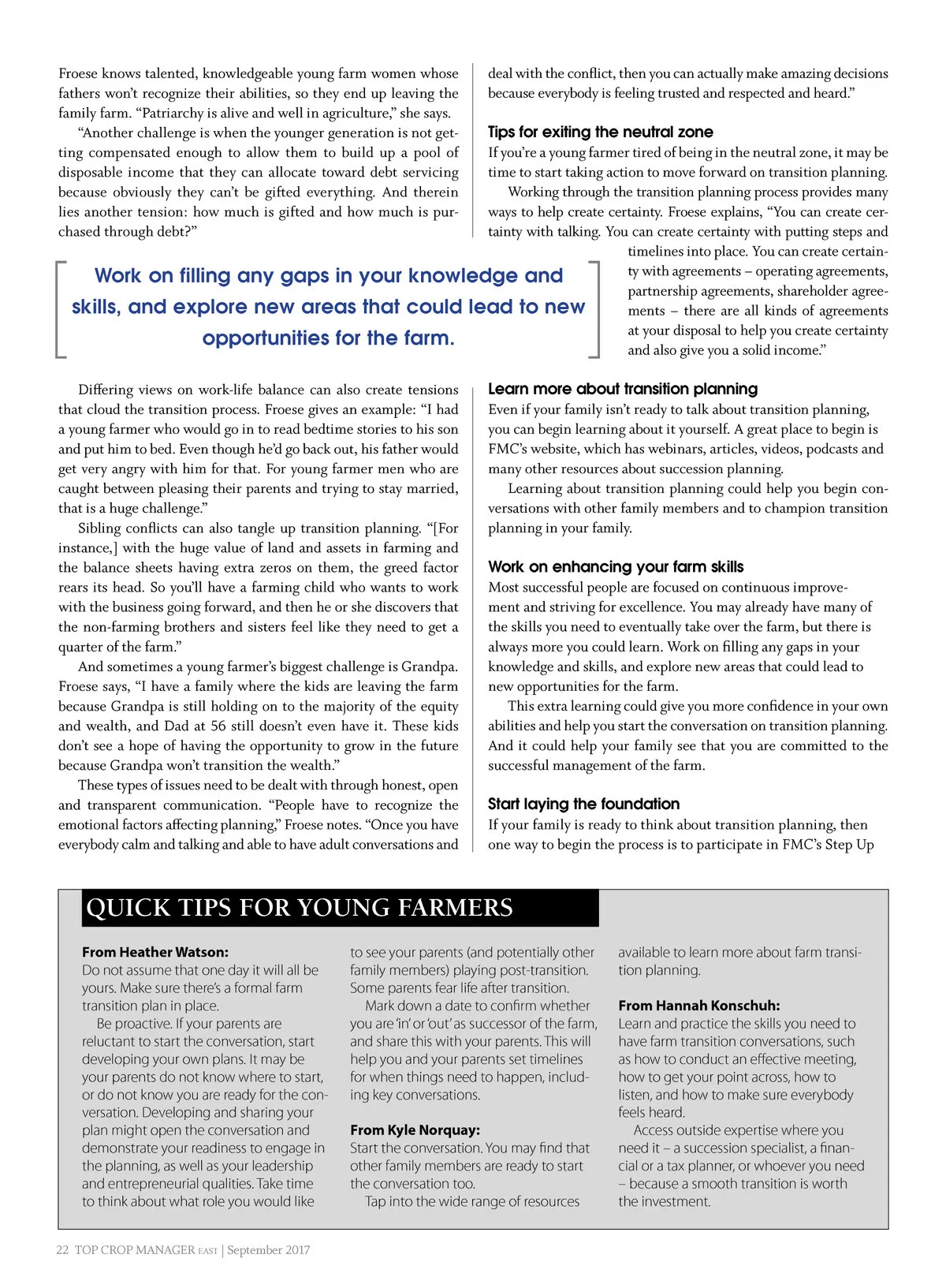 Froese knows talented, knowledgeable young farm women whose fathers won't recognize their abilities, so they end up leaving the family farm. "Patriarchy is alive and well in agriculture," she says.

"Another challenge is when the younger generation is not getting compensated enough to allow them to build up a pool of disposable income that they can allocate toward debt servicing because obviously they can't be gifted everything. And therein lies another tension: how much is gifted and how much is purchased through debt?"

Work on filling any gaps in your knowledge and skills, and explore new areas that could lead to new opportunities for the farm.

Differing views on work-life balance can also create tensions that cloud the transition process. Froese gives an example: "I had a young farmer who would go in to read bedtime stories to his son and put him to bed. Even though he'd go back out, his father would get very angry with him for that. For young farmer men who are caught between pleasing their parents and trying to stay married, that is a huge challenge."

Sibling conflicts can also tangle up transition planning. "[For instance,] with the huge value of land and assets in farming and the balance sheets having extra zeros on them, the greed factor rears its head. So you'll have a farming child who wants to work with the business going forward, and then he or she discovers that the non-farming brothers and sisters feel like they need to get a quarter of the farm."

And sometimes a young farmer's biggest challenge is Grandpa. Froese says, "I have a family where the kids are leaving the farm because Grandpa is still holding on to the majority of the equity and wealth, and Dad at 56 still doesn't even have it. These kids don't see a hope of having the opportunity to grow in the future because Grandpa won't transition the wealth."

These types of issues need to be dealt with through honest, open and transparent communication. "People have to recognize the emotional factors affecting planning," Froese notes. "Once you have everybody calm and talking and able to have adult conversations and deal with the conflict, then you can actually make amazing decisions because everybody is feeling trusted and respected and heard."

Tips for exiting the neutral zone
If you're a young farmer tired of being in the neutral zone, it may be time to start taking action to move forward on transition planning.

Working through the transition planning process provides many ways to help create certainty. Froese explains, "You can create certainty with talking. You can create certainty with putting steps and timelines into place. You can create certainty with agreements – operating agreements, partnership agreements, shareholder agreements – there are all kinds of agreements at your disposal to help you create certainty and also give you a solid income."

Learn more about transition planning
Even if your family isn't ready to talk about transition planning, you can begin learning about it yourself. A great place to begin is FMC's website, which has webinars, articles, videos, podcasts and many other resources about succession planning.

Learning about transition planning could help you begin conversations with other family members and to champion transition planning in your family.

Work on enhancing your farm skills
Most successful people are focused on continuous improvement and striving for excellence. You may already have many of the skills you need to eventually take over the farm, but there is always more you could learn. Work on filling any gaps in your knowledge and skills, and explore new areas that could lead to new opportunities for the farm.

This extra learning could give you more confidence in your own abilities and help you start the conversation on transition planning. And it could help your family see that you are committed to the successful management of the farm.

Start laying the foundation
If your family is ready to think about transition planning, then one way to begin the process is to participate in FMC's Step Up

QUICK TIPS FOR YOUNG FARMERS

From Heather Watson:
Do not assume that one day it will all be yours. Make sure there's a formal farm transition plan in place.

Be proactive. If your parents are reluctant to start the conversation, start developing your own plans. It may be your parents do not know where to start, or do not know you are ready for the conversation. Developing and sharing your plan might open the conversation and demonstrate your readiness to engage in the planning, as well as your leadership and entrepreneurial qualities. Take time to think about what role you would like to see your parents (and potentially other family members) playing post-transition. Some parents fear life after transition.

Mark down a date to confirm whether you are 'in' or 'out' as successor of the farm, and share this with your parents. This will help you and your parents set timelines for when things need to happen, including key conversations.

From Kyle Norquay:
Start the conversation. You may find that other family members are ready to start the conversation too.

Tap into the wide range of resources available to learn more about farm transition planning.

From Hannah Konschuh:
Learn and practice the skills you need to have farm transition conversations, such as how to conduct an effective meeting, how to get your point across, how to listen, and how to make sure everybody feels heard.

Access outside expertise where you need it – a succession specialist, a financial or a tax planner, or whoever you need – because a smooth transition is worth the investment.

22 TOP CROP MANAGER EAST | September 2017